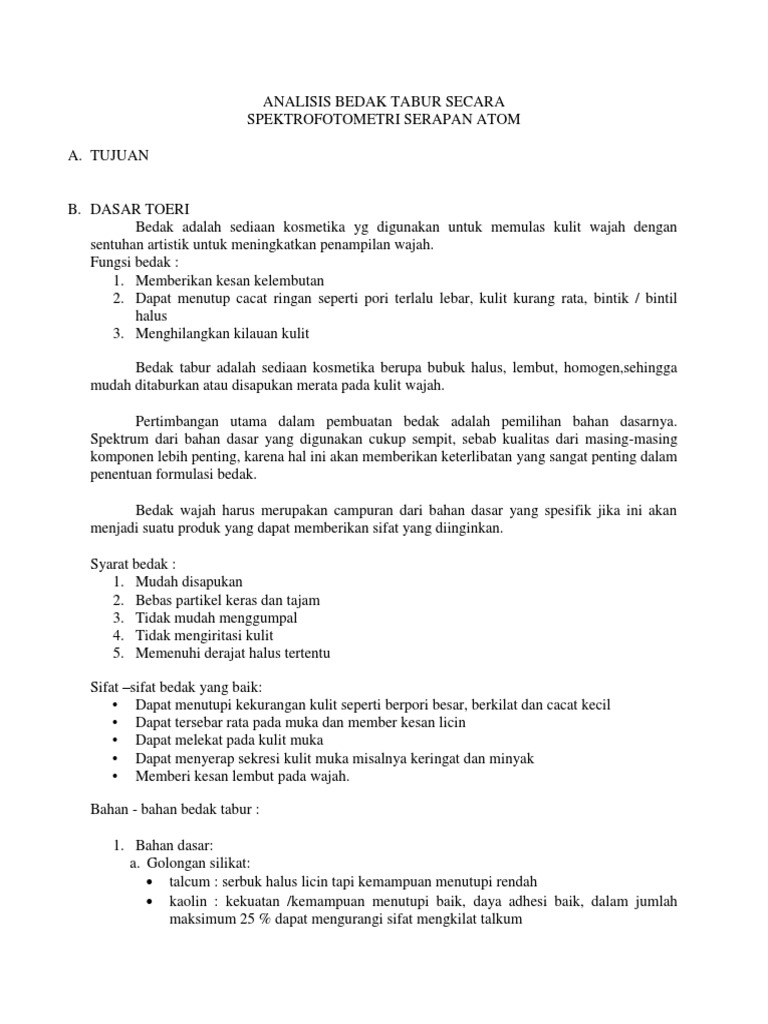 ANALISIS BEDAK TABUR SECARA
SPEKTROFOTOMETRI SERAPAN ATOM

A. TUJUAN

B. DASAR TOERI

Bedak adalah sediaan kosmetika yg digunakan untuk memulas kulit wajah dengan sentuhan artistik untuk meningkatkan penampilan wajah.

Fungsi bedak :
1. Memberikan kesan kelembutan
2. Dapat menutup cacat ringan seperti pori terlalu lebar, kulit kurang rata, bintik / bintil halus
3. Menghilangkan kilauan kulit

Bedak tabur adalah sediaan kosmetika berupa bubuk halus, lembut, homogen,sehingga mudah ditaburkan atau disapukan merata pada kulit wajah.

Pertimbangan utama dalam pembuatan bedak adalah pemilihan bahan dasarnya. Spektrum dari bahan dasar yang digunakan cukup sempit, sebab kualitas dari masing-masing komponen lebih penting, karena hal ini akan memberikan keterlibatan yang sangat penting dalam penentuan formulasi bedak.

Bedak wajah harus merupakan campuran dari bahan dasar yang spesifik jika ini akan menjadi suatu produk yang dapat memberikan sifat yang diinginkan.

Syarat bedak :
1. Mudah disapukan
2. Bebas partikel keras dan tajam
3. Tidak mudah menggumpal
4. Tidak mengiritasi kulit
5. Memenuhi derajat halus tertentu

Sifat –sifat bedak yang baik:
• Dapat menutupi kekurangan kulit seperti berpori besar, berkilat dan cacat kecil
• Dapat tersebar rata pada muka dan member kesan licin
• Dapat melekat pada kulit muka
• Dapat menyerap sekresi kulit muka misalnya keringat dan minyak
• Memberi kesan lembut pada wajah.

Bahan - bahan bedak tabur :

1. Bahan dasar:
a. Golongan silikat:
• talcum : serbuk halus licin tapi kemampuan menutupi rendah
• kaolin : kekuatan /kemampuan menutupi baik, daya adhesi baik, dalam jumlah maksimum 25 % dapat mengurangi sifat mengkilat talkum